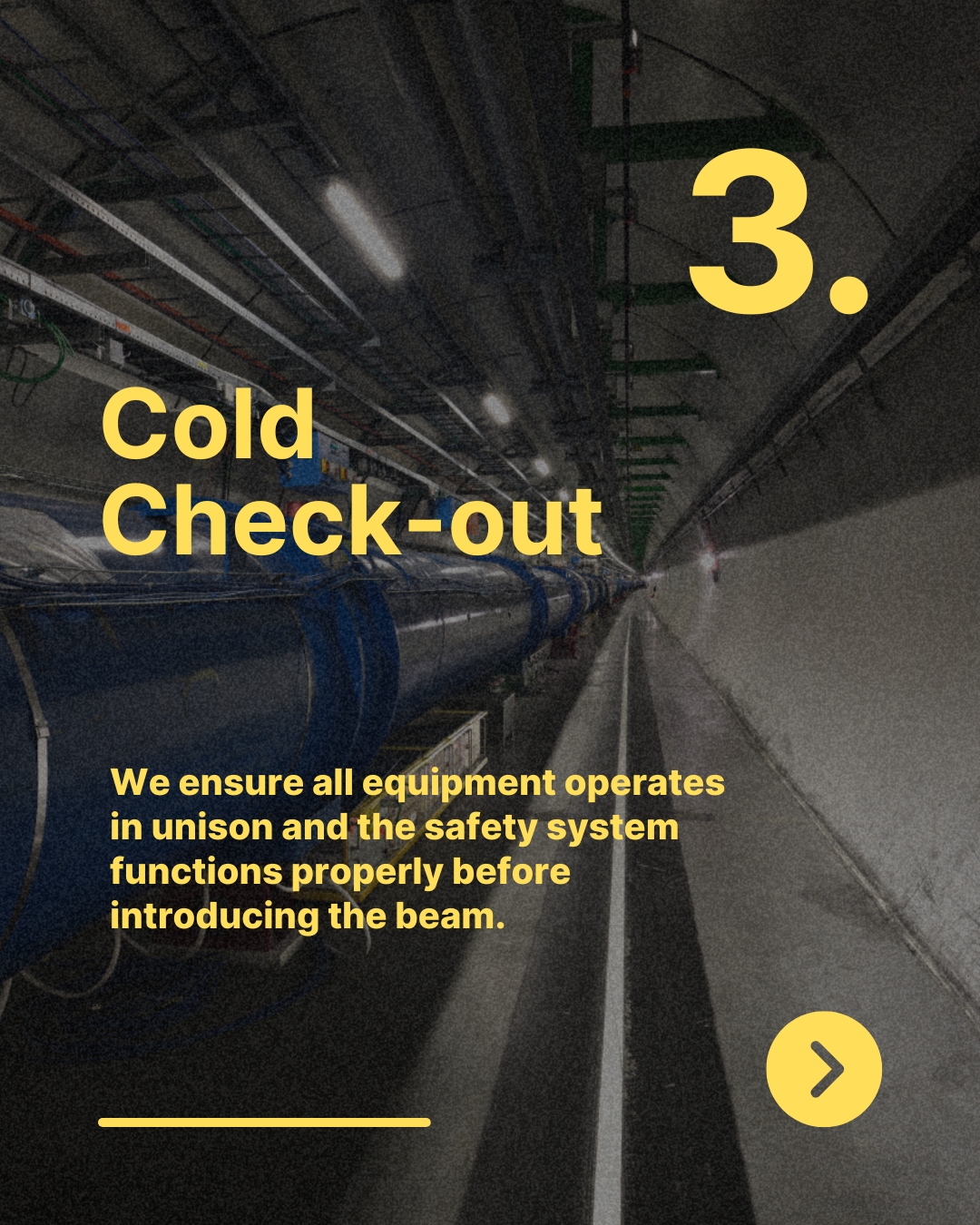 3.

Cold
Check-out

We ensure all equipment operates in unison and the safety system functions properly before introducing the beam.